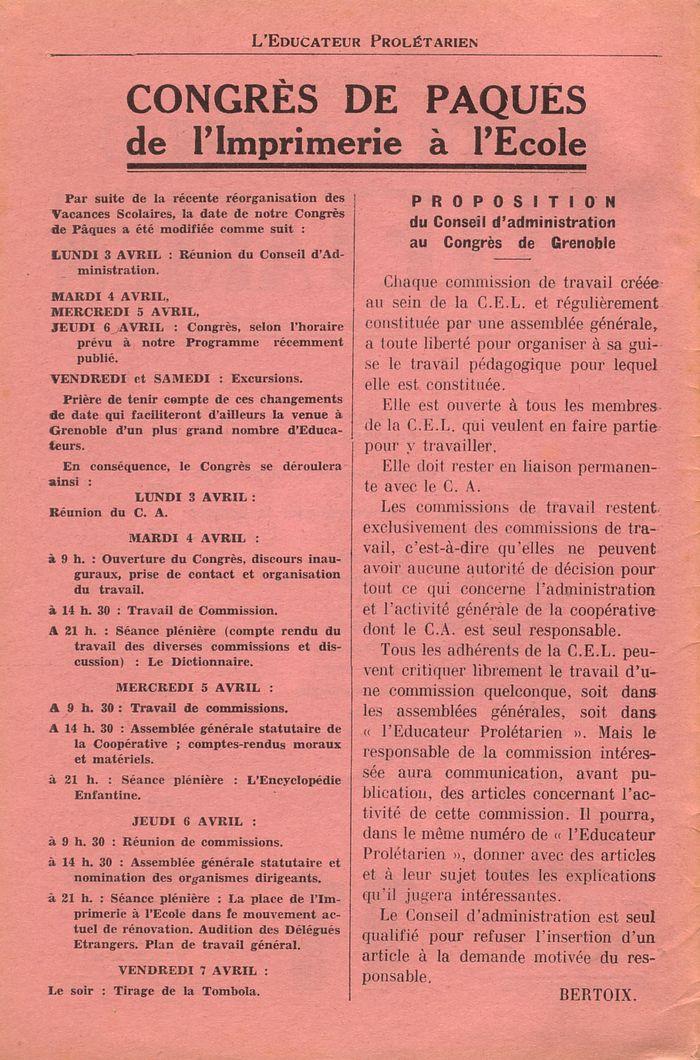 L'EDUCATEUR PROLÉTARIEN

CONGRÈS DE PAQUES
de l'Imprimerie à l'Ecole

Par suite de la récente réorganisation des Vacances Scolaires, la date de notre Congrès de Pâques a été modifiée comme suit :

LUNDI 3 AVRIL : Réunion du Conseil d'Administration.

MARDI 4 AVRIL,
MERCREDI 5 AVRIL,
JEUDI 6 AVRIL : Congrès, selon l'horaire prévu à notre Programme récemment publié.

VENDREDI et SAMEDI : Excursions.

Prière de tenir compte de ces changements de date qui faciliteront d'ailleurs la venue à Grenoble d'un plus grand nombre d'Educateurs.

En conséquence, le Congrès se déroulera ainsi :

LUNDI 3 AVRIL :
Réunion du C. A.

MARDI 4 AVRIL :
à 9 h. : Ouverture du Congrès, discours inauguraux, prise de contact et organisation du travail.
à 14 h. 30 : Travail de Commission.
A 21 h. : Séance plénière (compte rendu du travail des diverses commissions et discussion) : Le Dictionnaire.

MERCREDI 5 AVRIL :
A 9 h. 30 : Travail de commissions.
A 14 h. 30 : Assemblée générale statutaire de la Coopérative ; comptes-rendus moraux et matériels.
à 21 h. : Séance plénière : L'Encyclopédie Enfantine.

JEUDI 6 AVRIL :
à 9 h. 30 : Réunion de commissions.
à 14 h. 30 : Assemblée générale statutaire et nomination des organismes dirigeants.
à 21 h. : Séance plénière : La place de l'Imprimerie à l'Ecole dans le mouvement actuel de rénovation. Audition des Délégués Etrangers. Plan de travail général.

VENDREDI 7 AVRIL :
Le soir : Tirage de la Tombola.

PROPOSITION
du Conseil d'administration
au Congrès de Grenoble

Chaque commission de travail créée au sein de la C.E.L. et régulièrement constituée par une assemblée générale, a toute liberté pour organiser à sa guise le travail pédagogique pour lequel elle est constituée.

Elle est ouverte à tous les membres de la C.E.L. qui veulent en faire partie pour y travailler.

Elle doit rester en liaison permanente avec le C. A.

Les commissions de travail restent exclusivement des commissions de travail, c'est-à-dire qu'elles ne peuvent avoir aucune autorité de décision pour tout ce qui concerne l'administration et l'activité générale de la coopérative dont le C.A. est seul responsable.

Tous les adhérents de la C.E.L. peuvent critiquer librement le travail d'une commission quelconque, soit dans les assemblées générales, soit dans « l'Educateur Prolétarien ». Mais le responsable de la commission intéressée aura communication, avant publication, des articles concernant l'activité de cette commission. Il pourra, dans le même numéro de « l'Educateur Prolétarien », donner avec des articles et à leur sujet toutes les explications qu'il jugera intéressantes.

Le Conseil d'administration est seul qualifié pour refuser l'insertion d'un article à la demande motivée du responsable.

BERTOIX.